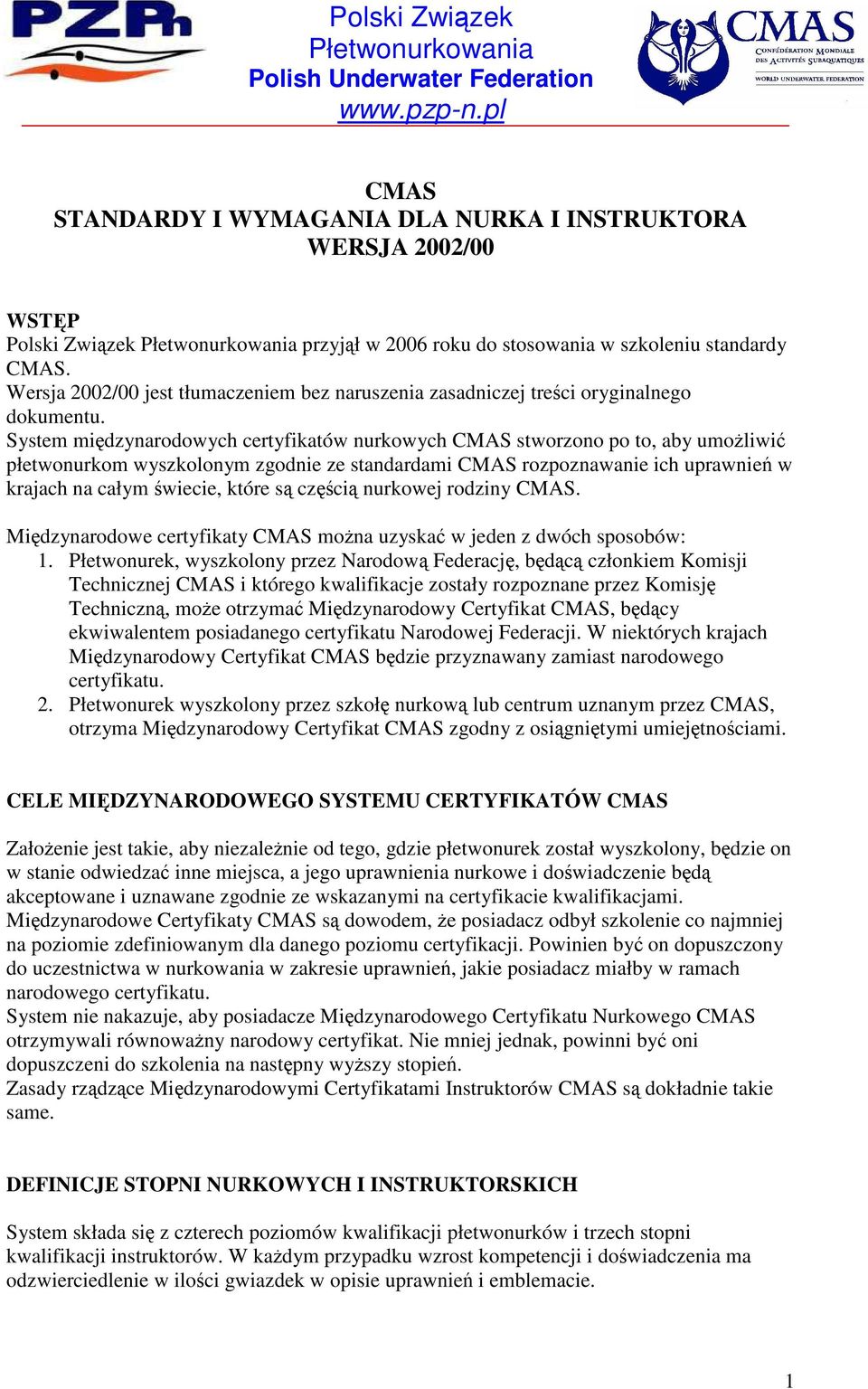 PZPn

Polski Związek Płetwonurkowania
Polish Underwater Federation
www.pzp-n.pl

CMAS
CONFÉDÉRATION MONDIALE DES ACTIVITÉS SUBAQUATIQUES
WORLD UNDERWATER FEDERATION

CMAS
STANDARDY I WYMAGANIA DLA NURKA I INSTRUKTORA
WERSJA 2002/00

WSTĘP
Polski Związek Płetwonurkowania przyjął w 2006 roku do stosowania w szkoleniu standardy CMAS.
Wersja 2002/00 jest tłumaczeniem bez naruszenia zasadniczej treści oryginalnego dokumentu.
System międzynarodowych certyfikatów nurkowych CMAS stworzono po to, aby umożliwić płetwonurkom wyszkolonym zgodnie ze standardami CMAS rozpoznawanie ich uprawnień w krajach na całym świecie, które są częścią nurkowej rodziny CMAS.

Międzynarodowe certyfikaty CMAS można uzyskać w jeden z dwóch sposobów:
1. Płetwonurek, wyszkolony przez Narodową Federację, będącą członkiem Komisji Technicznej CMAS i którego kwalifikacje zostały rozpoznane przez Komisję Techniczną, może otrzymać Międzynarodowy Certyfikat CMAS, będący ekwiwalentem posiadanego certyfikatu Narodowej Federacji. W niektórych krajach Międzynarodowy Certyfikat CMAS będzie przyznawany zamiast narodowego certyfikatu.
2. Płetwonurek wyszkolony przez szkołę nurkową lub centrum uznanym przez CMAS, otrzyma Międzynarodowy Certyfikat CMAS zgodny z osiągniętymi umiejętnościami.

CELE MIĘDZYNARODOWEGO SYSTEMU CERTYFIKATÓW CMAS

Założenie jest takie, aby niezależnie od tego, gdzie płetwonurek został wyszkolony, będzie on w stanie odwiedzać inne miejsca, a jego uprawnienia nurkowe i doświadczenie będą akceptowane i uznawane zgodnie ze wskazanymi na certyfikacie kwalifikacjami.
Międzynarodowe Certyfikaty CMAS są dowodem, że posiadacz odbył szkolenie co najmniej na poziomie zdefiniowanym dla danego poziomu certyfikacji. Powinien być on dopuszczony do uczestnictwa w nurkowania w zakresie uprawnień, jakie posiadacz miałby w ramach narodowego certyfikatu.
System nie nakazuje, aby posiadacze Międzynarodowego Certyfikatu Nurkowego CMAS otrzymywali równoważny narodowy certyfikat. Nie mniej jednak, powinni być oni dopuszczeni do szkolenia na następny wyższy stopień.
Zasady rządzące Międzynarodowymi Certyfikatami Instruktorów CMAS są dokładnie takie same.

DEFINICJE STOPNI NURKOWYCH I INSTRUKTORSKICH

System składa się z czterech poziomów kwalifikacji płetwonurków i trzech stopni kwalifikacji instruktorów. W każdym przypadku wzrost kompetencji i doświadczenia ma odzwierciedlenie w ilości gwiazdek w opisie uprawnień i emblemacie.

1